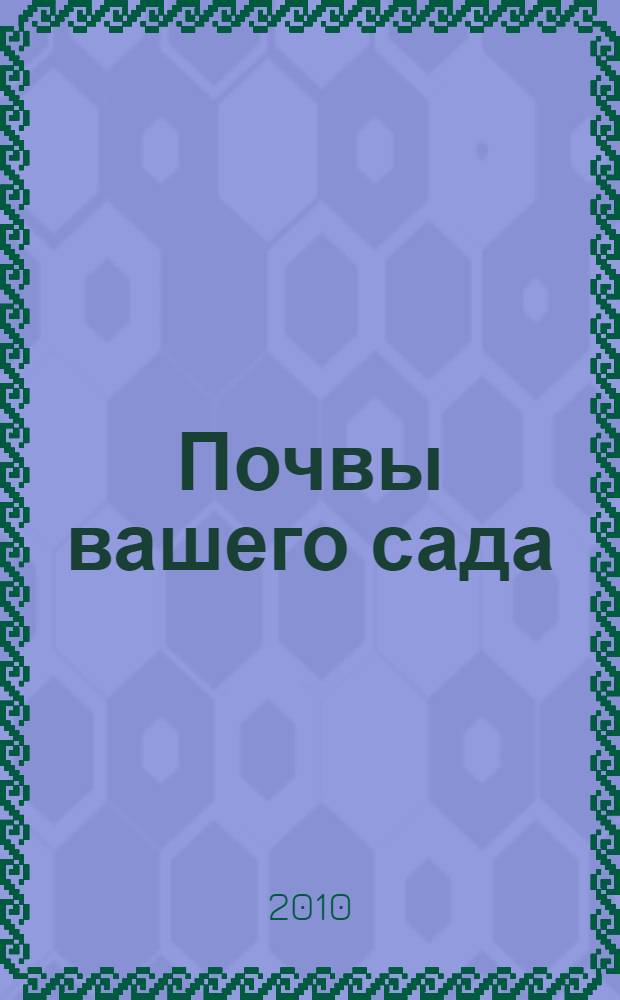 Почвы вашего сада

2010